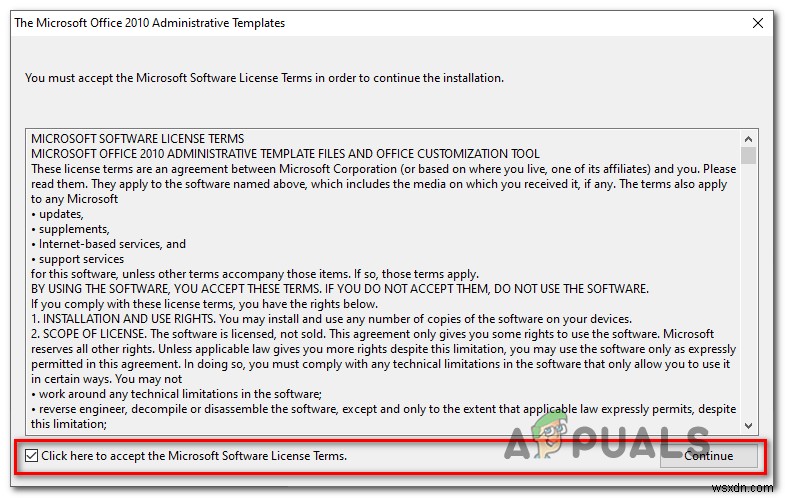 The Microsoft Office 2010 Administrative Templates

You must accept the Microsoft Software License Terms in order to continue the installation.

MICROSOFT SOFTWARE LICENSE TERMS
MICROSOFT OFFICE 2010 ADMINISTRATIVE TEMPLATE FILES AND OFFICE CUSTOMIZATION TOOL
These license terms are an agreement between Microsoft Corporation (or based on where you live, one of its affiliates) and you. Please read them. They apply to the software named above, which includes the media on which you received it, if any. The terms also apply to any Microsoft
• updates,
• supplements,
• Internet-based services, and
• support services
for this software, unless other terms accompany those items. If so, those terms apply.
BY USING THE SOFTWARE, YOU ACCEPT THESE TERMS. IF YOU DO NOT ACCEPT THEM, DO NOT USE THE SOFTWARE.
If you comply with these license terms, you have the rights below.
1. INSTALLATION AND USE RIGHTS. You may install and use any number of copies of the software on your devices.
2. SCOPE OF LICENSE. The software is licensed, not sold. This agreement only gives you some rights to use the software. Microsoft reserves all other rights. Unless applicable law gives you more rights despite this limitation, you may use the software only as expressly permitted in this agreement. In doing so, you must comply with any technical limitations in the software that only allow you to use it in certain ways. You may not
• work around any technical limitations in the software;
• reverse engineer, decompile or disassemble the software, except and only to the extent that applicable law expressly permits, despite this limitation;

Click here to accept the Microsoft Software License Terms.

Continue

APPUALS

wsxdn.com